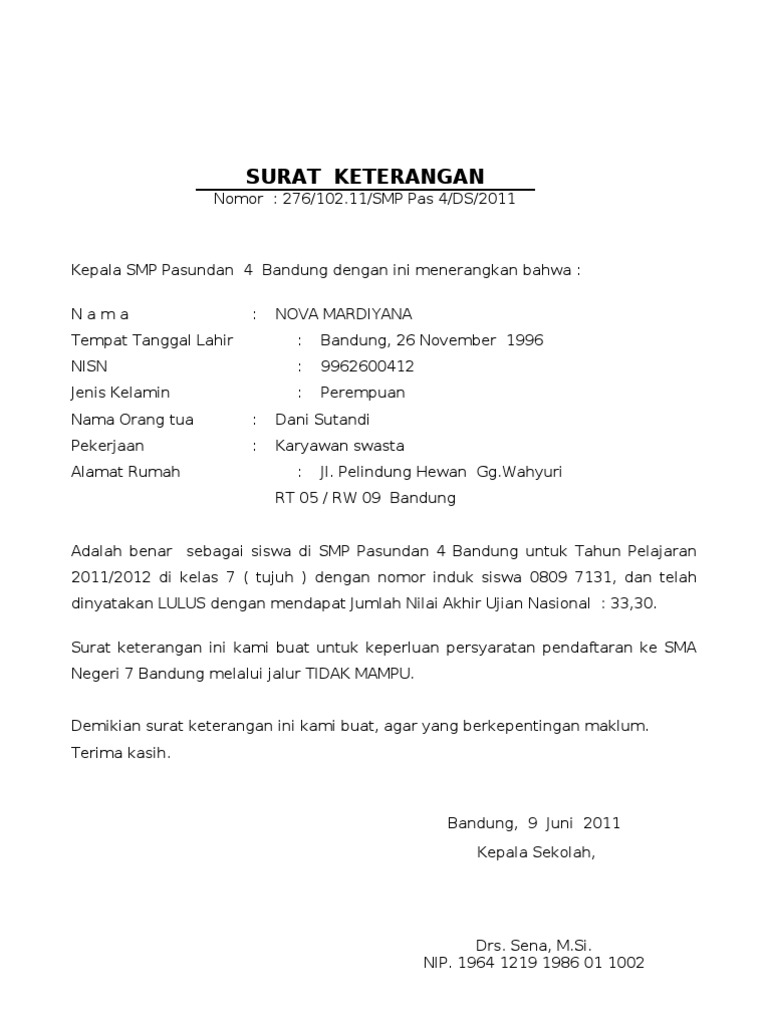 SURAT KETERANGAN
Nomor : 276/102.11/SMP Pas 4/DS/2011

Kepala SMP Pasundan 4 Bandung dengan ini menerangkan bahwa :

N a m a : NOVA MARDIYANA
Tempat Tanggal Lahir : Bandung, 26 November 1996
NISN : 9962600412
Jenis Kelamin : Perempuan
Nama Orang tua : Dani Sutandi
Pekerjaan : Karyawan swasta
Alamat Rumah : Jl. Pelindung Hewan Gg.Wahyuri
RT 05 / RW 09 Bandung

Adalah benar sebagai siswa di SMP Pasundan 4 Bandung untuk Tahun Pelajaran 2011/2012 di kelas 7 ( tujuh ) dengan nomor induk siswa 0809 7131, dan telah dinyatakan LULUS dengan mendapat Jumlah Nilai Akhir Ujian Nasional : 33,30.

Surat keterangan ini kami buat untuk keperluan persyaratan pendaftaran ke SMA Negeri 7 Bandung melalui jalur TIDAK MAMPU.

Demikian surat keterangan ini kami buat, agar yang berkepentingan maklum.
Terima kasih.

Bandung, 9 Juni 2011
Kepala Sekolah,

Drs. Sena, M.Si.
NIP. 1964 1219 1986 01 1002